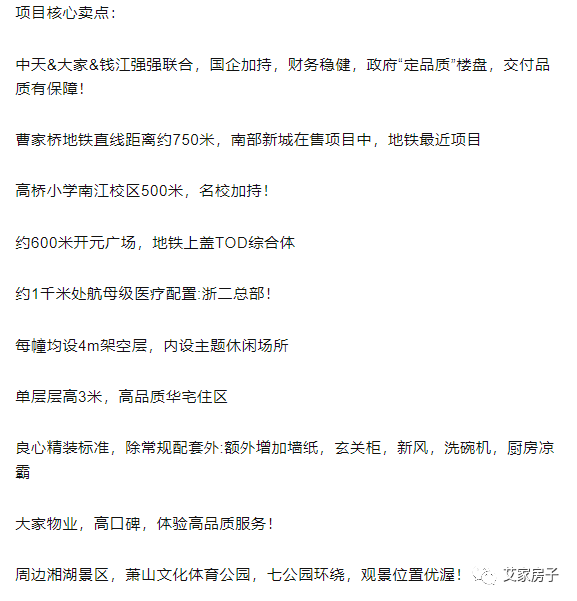 项目核心卖点：

中天&大家&钱江强强联合，国企加持，财务稳健，政府“定品质”楼盘，交付品质有保障！

曹家桥地铁直线距离约750米，南部新城在售项目中，地铁最近项目

高桥小学南江校区500米，名校加持！

约600米开元广场，地铁上盖TOD综合体

约1千米处航母级医疗配置:浙二总部！

每幢均设4m架空层，内设主题休闲场所

单层层高3米，高品质华宅住区

良心精装标准，除常规配套外:额外增加墙纸，玄关柜，新风，洗碗机，厨房凉霸

大家物业，高口碑，体验高品质服务！

周边湘湖景区，萧山文化体育公园，七公园环绕，观景位置优渥！

艾家房子